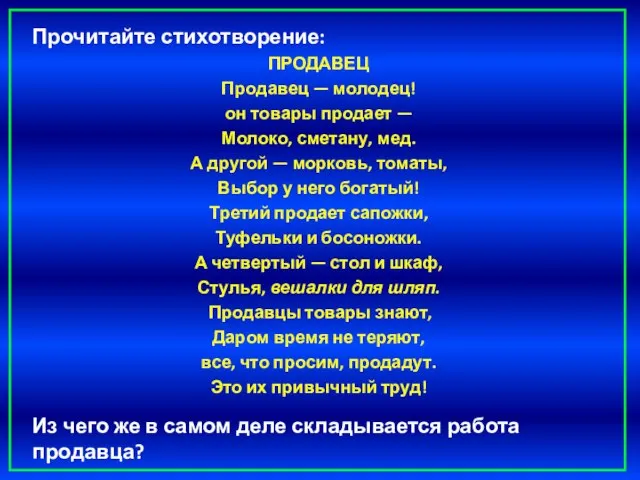 Прочитайте стихотворение:

ПРОДАВЕЦ

Продавец — молодец!
он товары продает —
Молоко, сметану, мед.
А другой — морковь, томаты,
Выбор у него богатый!
Третий продает сапожки,
Туфельки и босоножки.
А четвертый — стол и шкаф,
Стулья, вешалки для шляп.
Продавцы товары знают,
Даром время не теряют,
все, что просим, продадут.
Это их привычный труд!

Из чего же в самом деле складывается работа продавца?